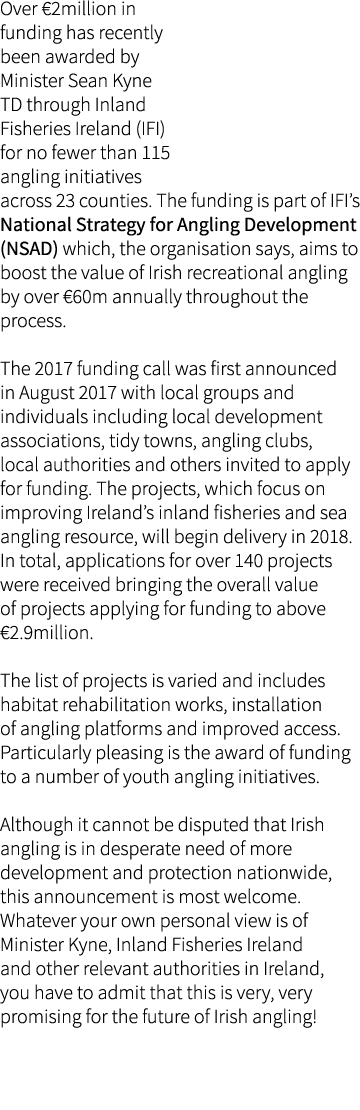 Over €2million in funding has recently been awarded by Minister Sean Kyne TD through Inland Fisheries Ireland (IFI) for no fewer than 115 angling initiatives across 23 counties. The funding is part of IFI's National Strategy for Angling Development (NSAD) which, the organisation says, aims to boost the value of Irish recreational angling by over €60m annually throughout the process.

The 2017 funding call was first announced in August 2017 with local groups and individuals including local development associations, tidy towns, angling clubs, local authorities and others invited to apply for funding. The projects, which focus on improving Ireland's inland fisheries and sea angling resource, will begin delivery in 2018. In total, applications for over 140 projects were received bringing the overall value of projects applying for funding to above €2.9million.

The list of projects is varied and includes habitat rehabilitation works, installation of angling platforms and improved access. Particularly pleasing is the award of funding to a number of youth angling initiatives.

Although it cannot be disputed that Irish angling is in desperate need of more development and protection nationwide, this announcement is most welcome. Whatever your own personal view is of Minister Kyne, Inland Fisheries Ireland and other relevant authorities in Ireland, you have to admit that this is very, very promising for the future of Irish angling!